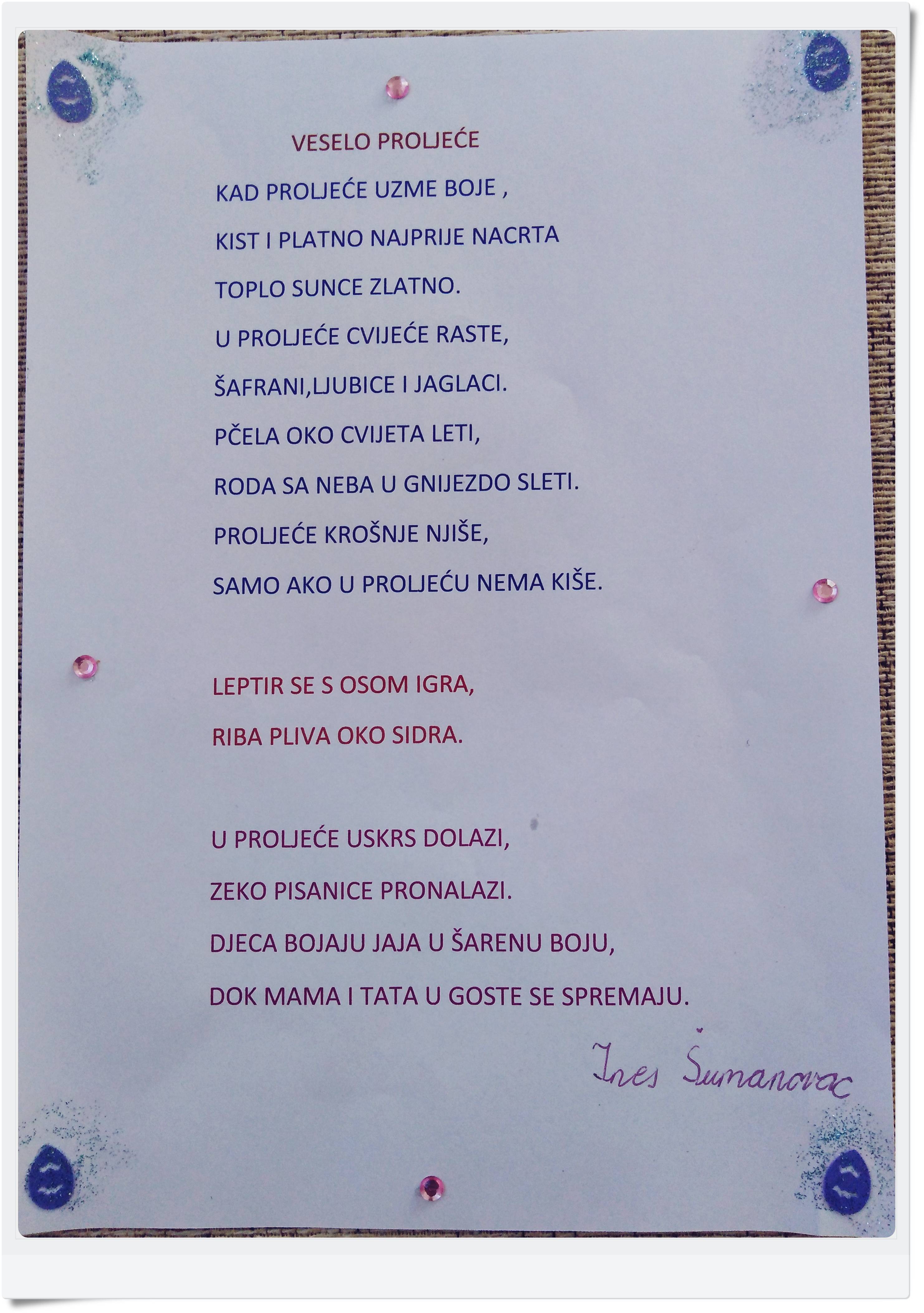 VESELO PROLJEĆE

KAD PROLJEĆE UZME BOJE ,
KIST I PLATNO NAJPRIJE NACRTA
TOPLO SUNCE ZLATNO.
U PROLJEĆE CVIJEĆE RASTE,
ŠAFRANI,LJUBICE I JAGLACI.
PČELA OKO CVIJETA LETI,
RODA SA NEBA U GNIJEZDO SLETI.
PROLJEĆE KROŠNJE NJIŠE,
SAMO AKO U PROLJEĆU NEMA KIŠE.

LEPTIR SE S OSOM IGRA,
RIBA PLIVA OKO SIDRA.

U PROLJEĆE USKRS DOLAZI,
ZEKO PISANICE PRONALAZI.
DJECA BOJAJU JAJA U ŠARENU BOJU,
DOK MAMA I TATA U GOSTE SE SPREMAJU.

Ines Šumanovac